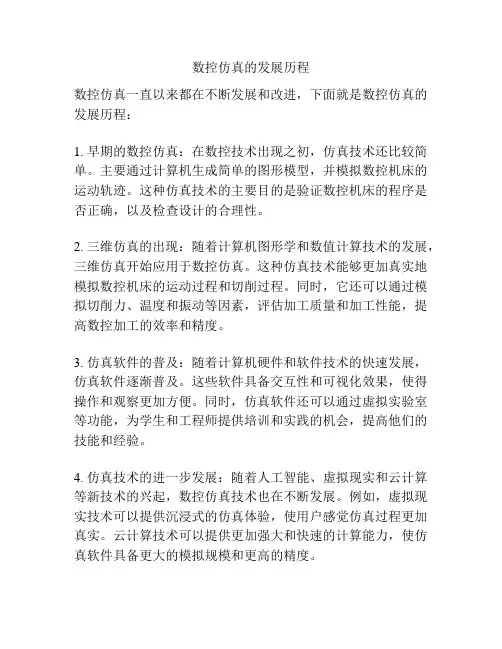 数控仿真的发展历程

数控仿真一直以来都在不断发展和改进，下面就是数控仿真的发展历程：

1. 早期的数控仿真：在数控技术出现之初，仿真技术还比较简单。主要通过计算机生成简单的图形模型，并模拟数控机床的运动轨迹。这种仿真技术的主要目的是验证数控机床的程序是否正确，以及检查设计的合理性。

2. 三维仿真的出现：随着计算机图形学和数值计算技术的发展，三维仿真开始应用于数控仿真。这种仿真技术能够更加真实地模拟数控机床的运动过程和切削过程。同时，它还可以通过模拟切削力、温度和振动等因素，评估加工质量和加工性能，提高数控加工的效率和精度。

3. 仿真软件的普及：随着计算机硬件和软件技术的快速发展，仿真软件逐渐普及。这些软件具备交互性和可视化效果，使得操作和观察更加方便。同时，仿真软件还可以通过虚拟实验室等功能，为学生和工程师提供培训和实践的机会，提高他们的技能和经验。

4. 仿真技术的进一步发展：随着人工智能、虚拟现实和云计算等新技术的兴起，数控仿真技术也在不断发展。例如，虚拟现实技术可以提供沉浸式的仿真体验，使用户感觉仿真过程更加真实。云计算技术可以提供更加强大和快速的计算能力，使仿真软件具备更大的模拟规模和更高的精度。